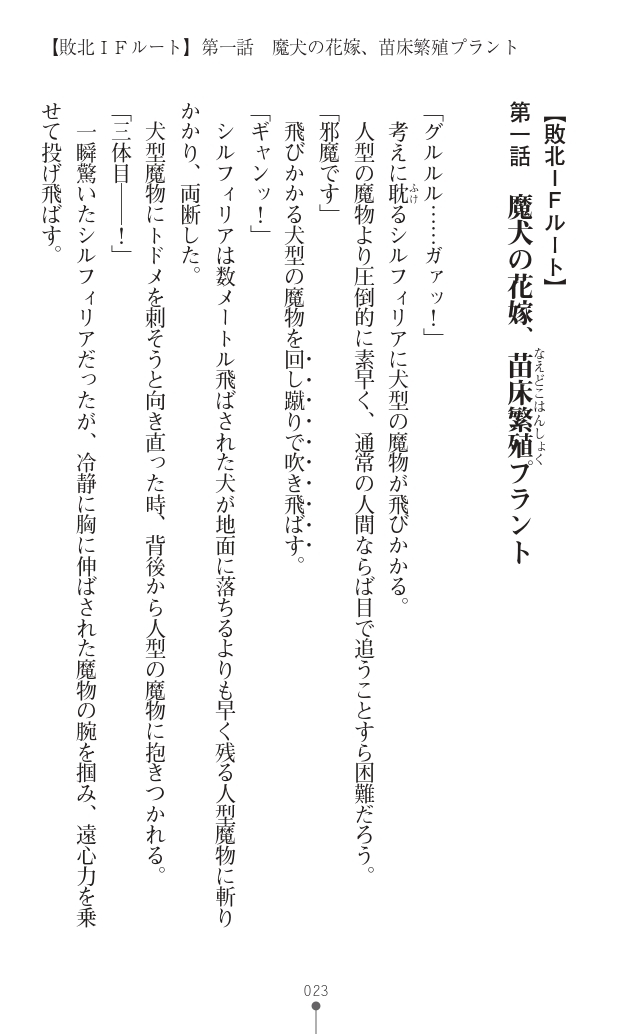 【敗北ＩＦルート】第一話　魔犬の花嫁、苗床繁殖プラント

【敗北ＩＦルート】
第一話　魔犬の花嫁、苗床繁殖プラント

「グルルル……ガァッ！」

考えに耽るシルフィリアに犬型の魔物が飛びかかる。

人型の魔物より圧倒的に素早く、通常の人間ならば目で追うことすら困難だろう。

「邪魔です」

飛びかかる犬型の魔物を回し蹴りで吹き飛ばす。

「ギャンッ！」

シルフィリアは数メートル飛ばされた犬が地面に落ちるよりも早く残る人型魔物に斬りかかり、両断した。

犬型魔物にトドメを刺そうと向き直った時、背後から人型の魔物に抱きつかれる。

「三体目――！」

一瞬驚いたシルフィリアだったが、冷静に胸に伸ばされた魔物の腕を掴み、遠心力を乗せて投げ飛ばす。

023